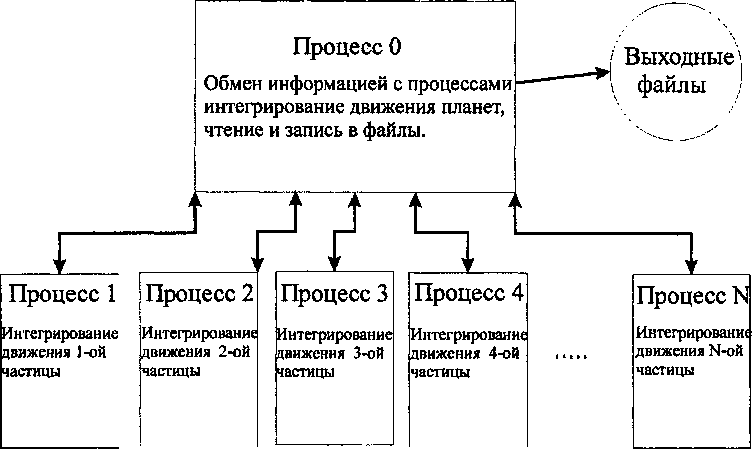 Процесс 0

Обмен информацией с процессами интегрирование движения планет, чтение и запись в файлы.

Выходные файлы

Процесс 1

Интегрирование движения 1-ой частицы

Процесс 2

Интегрирование движения 2-ой частицы

Процесс 3

Интегрирование движения 3-ой частицы

Процесс 4

Интегрирование движения 4-ой частицы

.....

Процесс N

Интегрирование движения N-ой частицы